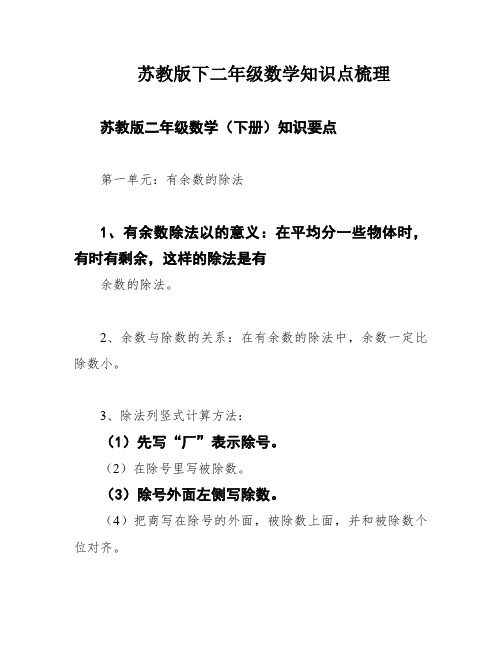 苏教版下二年级数学知识点梳理

苏教版二年级数学（下册）知识要点

第一单元：有余数的除法

1、有余数除法以的意义：在平均分一些物体时，有时有剩余，这样的除法是有余数的除法。

2、余数与除数的关系：在有余数的除法中，余数一定比除数小。

3、除法列竖式计算方法：

（1）先写“厂”表示除号。

（2）在除号里写被除数。

（3）除号外面左侧写除数。

（4）把商写在除号的外面，被除数上面，并和被除数个位对齐。